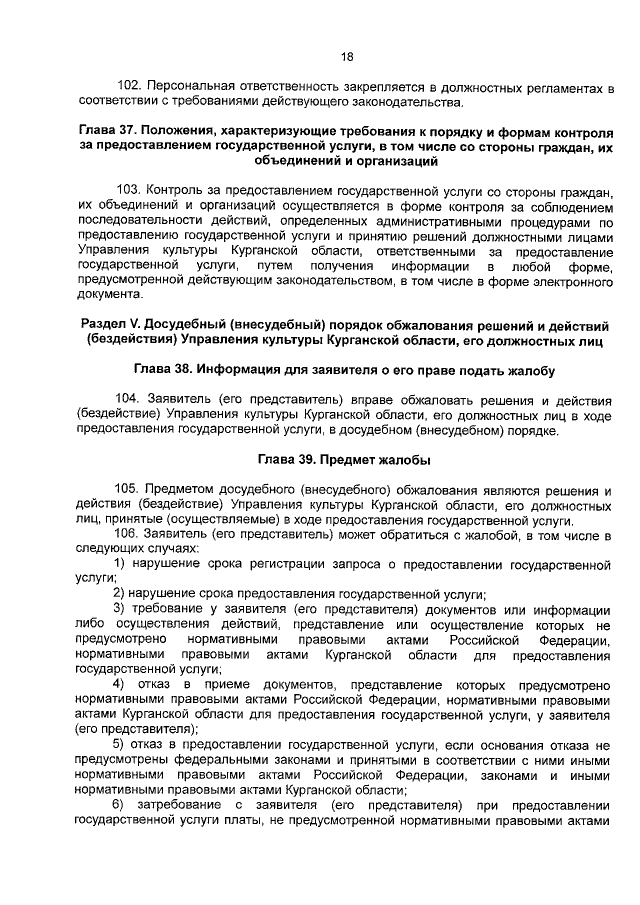 18

102. Персональная ответственность закрепляется в должностных регламентах в соответствии с требованиями действующего законодательства.

Глава 37. Положения, характеризующие требования к порядку и формам контроля за предоставлением государственной услуги, в том числе со стороны граждан, их объединений и организаций

103. Контроль за предоставлением государственной услуги со стороны граждан, их объединений и организаций осуществляется в форме контроля за соблюдением последовательности действий, определенных административными процедурами по предоставлению государственной услуги и принятию решений должностными лицами Управления культуры Курганской области, ответственными за предоставление государственной услуги, путем получения информации в любой форме, предусмотренной действующим законодательством, в том числе в форме электронного документа.

Раздел V. Досудебный (внесудебный) порядок обжалования решений и действий (бездействия) Управления культуры Курганской области, его должностных лиц

Глава 38. Информация для заявителя о его праве подать жалобу

104. Заявитель (его представитель) вправе обжаловать решения и действия (бездействие) Управления культуры Курганской области, его должностных лиц в ходе предоставления государственной услуги, в досудебном (внесудебном) порядке.

Глава 39. Предмет жалобы

105. Предметом досудебного (внесудебного) обжалования являются решения и действия (бездействие) Управления культуры Курганской области, его должностных лиц, принятые (осуществляемые) в ходе предоставления государственной услуги.
106. Заявитель (его представитель) может обратиться с жалобой, в том числе в следующих случаях:
1) нарушение срока регистрации запроса о предоставлении государственной услуги;
2) нарушение срока предоставления государственной услуги;
3) требование у заявителя (его представителя) документов или информации либо осуществления действий, представление или осуществление которых не предусмотрено нормативными правовыми актами Российской Федерации, нормативными правовыми актами Курганской области для предоставления государственной услуги;
4) отказ в приеме документов, представление которых предусмотрено нормативными правовыми актами Российской Федерации, нормативными правовыми актами Курганской области для предоставления государственной услуги, у заявителя (его представителя);
5) отказ в предоставлении государственной услуги, если основания отказа не предусмотрены федеральными законами и принятыми в соответствии с ними иными нормативными правовыми актами Российской Федерации, законами и иными нормативными правовыми актами Курганской области;
6) затребование с заявителя (его представителя) при предоставлении государственной услуги платы, не предусмотренной нормативными правовыми актами